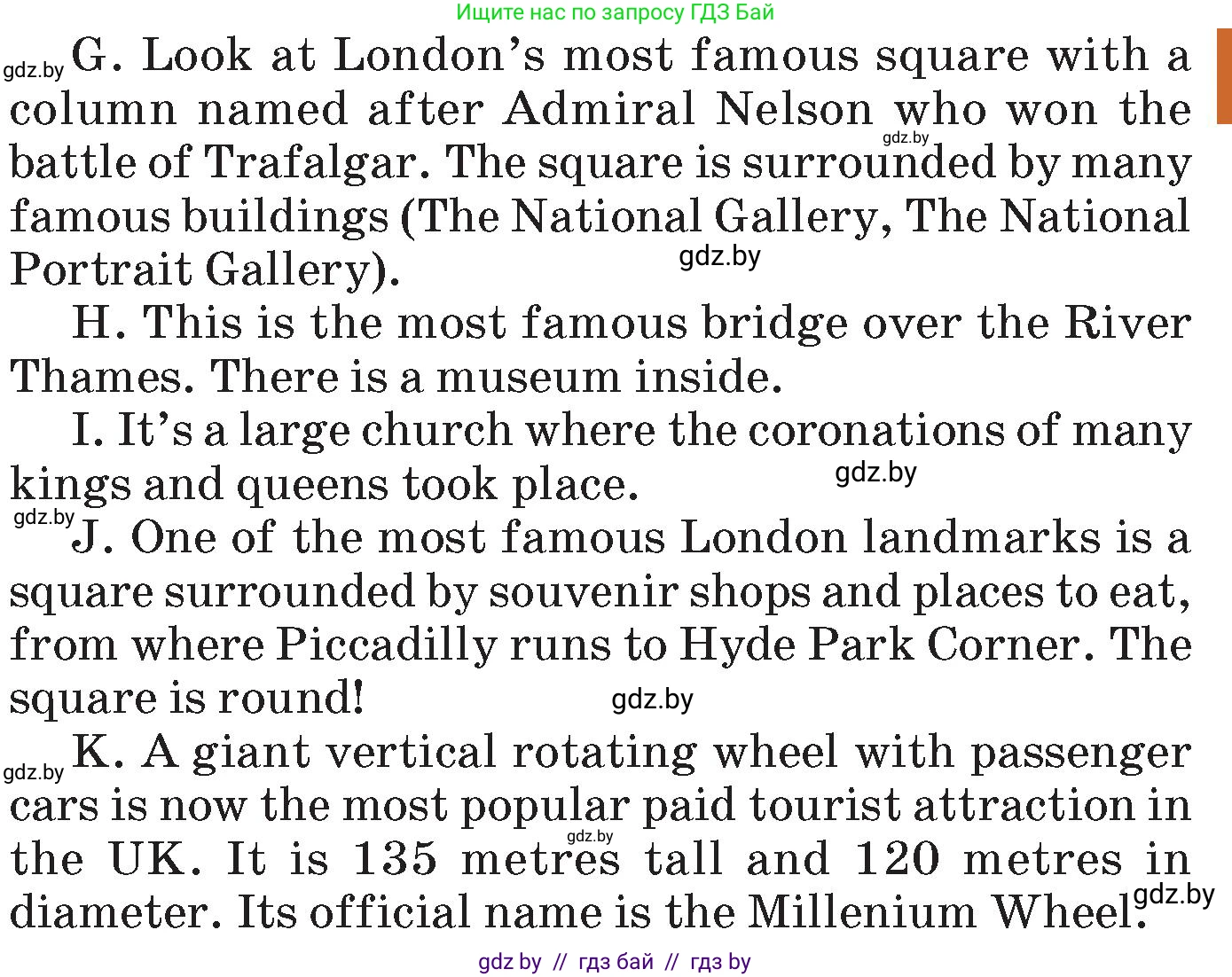 Ищите нас по запросу ГДЗ Бай

G. Look at London's most famous square with a column named after Admiral Nelson who won the battle of Trafalgar. The square is surrounded by many famous buildings (The National Gallery, The National Portrait Gallery).

H. This is the most famous bridge over the River Thames. There is a museum inside.

I. It's a large church where the coronations of many kings and queens took place.

J. One of the most famous London landmarks is a square surrounded by souvenir shops and places to eat, from where Piccadilly runs to Hyde Park Corner. The square is round!

K. A giant vertical rotating wheel with passenger cars is now the most popular paid tourist attraction in the UK. It is 135 metres tall and 120 metres in diameter. Its official name is the Millenium Wheel.

gdz by // гдз бай // гдз by

gdz.by